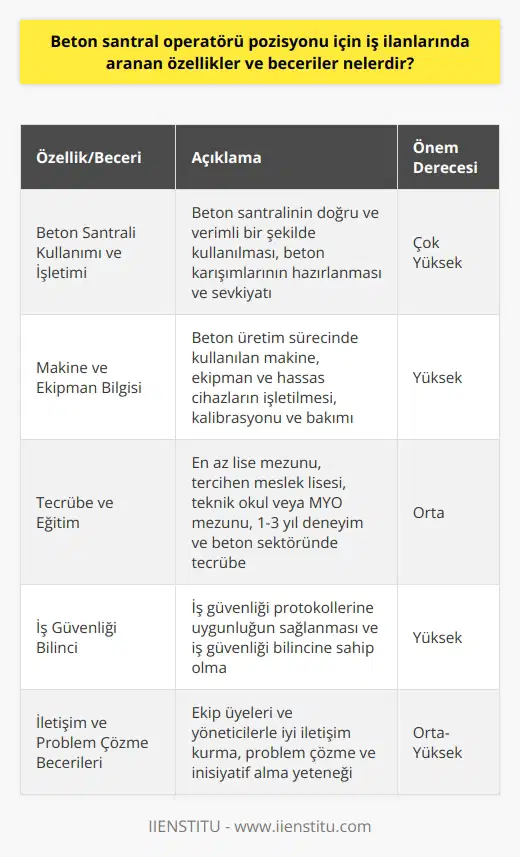 Beton santral operatörü pozisyonu için iş ilanlarında aranan özellikler ve beceriler nelerdir?

| Özellik/Beceri | Açıklama | Önem Derecesi |
|---|---|---|
| Beton Santrali Kullanımı ve İşletimi | Beton santralinin doğru ve verimli bir şekilde kullanılması, beton karışımlarının hazırlanması ve sevkiyatı | Çok Yüksek |
| Makine ve Ekipman Bilgisi | Beton üretim sürecinde kullanılan makine, ekipman ve hassas cihazların işletilmesi, kalibrasyonu ve bakımı | Yüksek |
| Tecrübe ve Eğitim | En az lise mezunu, tercihen meslek lisesi, teknik okul veya MYO mezunu, 1-3 yıl deneyim ve beton sektöründe tecrübe | Orta |
| İş Güvenliği Bilinci | İş güvenliği protokollerine uygunluğun sağlanması ve iş güvenliği bilincine sahip olma | Yüksek |
| İletişim ve Problem Çözme Becerileri | Ekip üyeleri ve yöneticilerle iyi iletişim kurma, problem çözme ve inisiyatif alma yeteneği | Orta-Yüksek |

IIENSTITU - www.iienstitu.com